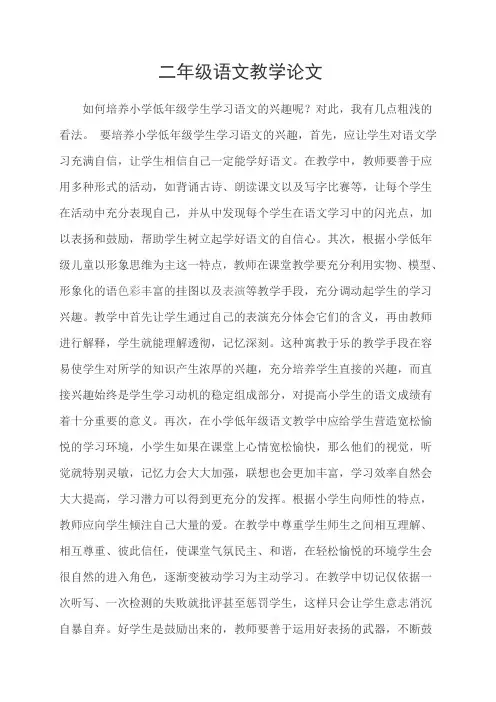 二年级语文教学论文

如何培养小学低年级学生学习语文的兴趣呢？对此，我有几点粗浅的看法。 要培养小学低年级学生学习语文的兴趣，首先，应让学生对语文学习充满自信，让学生相信自己一定能学好语文。在教学中，教师要善于应用多种形式的活动，如背诵古诗、朗读课文以及写字比赛等，让每个学生在活动中充分表现自己，并从中发现每个学生在语文学习中的闪光点，加以表扬和鼓励，帮助学生树立起学好语文的自信心。其次，根据小学低年级儿童以形象思维为主这一特点，教师在课堂教学要充分利用实物、模型、形象化的语色彩丰富的挂图以及表演等教学手段，充分调动起学生的学习兴趣。教学中首先让学生通过自己的表演充分体会它们的含义，再由教师进行解释，学生就能理解透彻，记忆深刻。这种寓教于乐的教学手段在容易使学生对所学的知识产生浓厚的兴趣，充分培养学生直接的兴趣，而直接兴趣始终是学生学习动机的稳定组成部分，对提高小学生的语文成绩有着十分重要的意义。再次，在小学低年级语文教学中应给学生营造宽松愉悦的学习环境，小学生如果在课堂上心情宽松愉快，那么他们的视觉，听觉就特别灵敏，记忆力会大大加强，联想也会更加丰富，学习效率自然会大大提高，学习潜力可以得到更充分的发挥。根据小学生向师性的特点，教师应向学生倾注自己大量的爱。在教学中尊重学生师生之间相互理解、相互尊重、彼此信任，使课堂气氛民主、和谐，在轻松愉悦的环境学生会很自然的进入角色，逐渐变被动学习为主动学习。在教学中切记仅依据一次听写、一次检测的失败就批评甚至惩罚学生，这样只会让学生意志消沉自暴自弃。好学生是鼓励出来的，教师要善于运用好表扬的武器，不断鼓